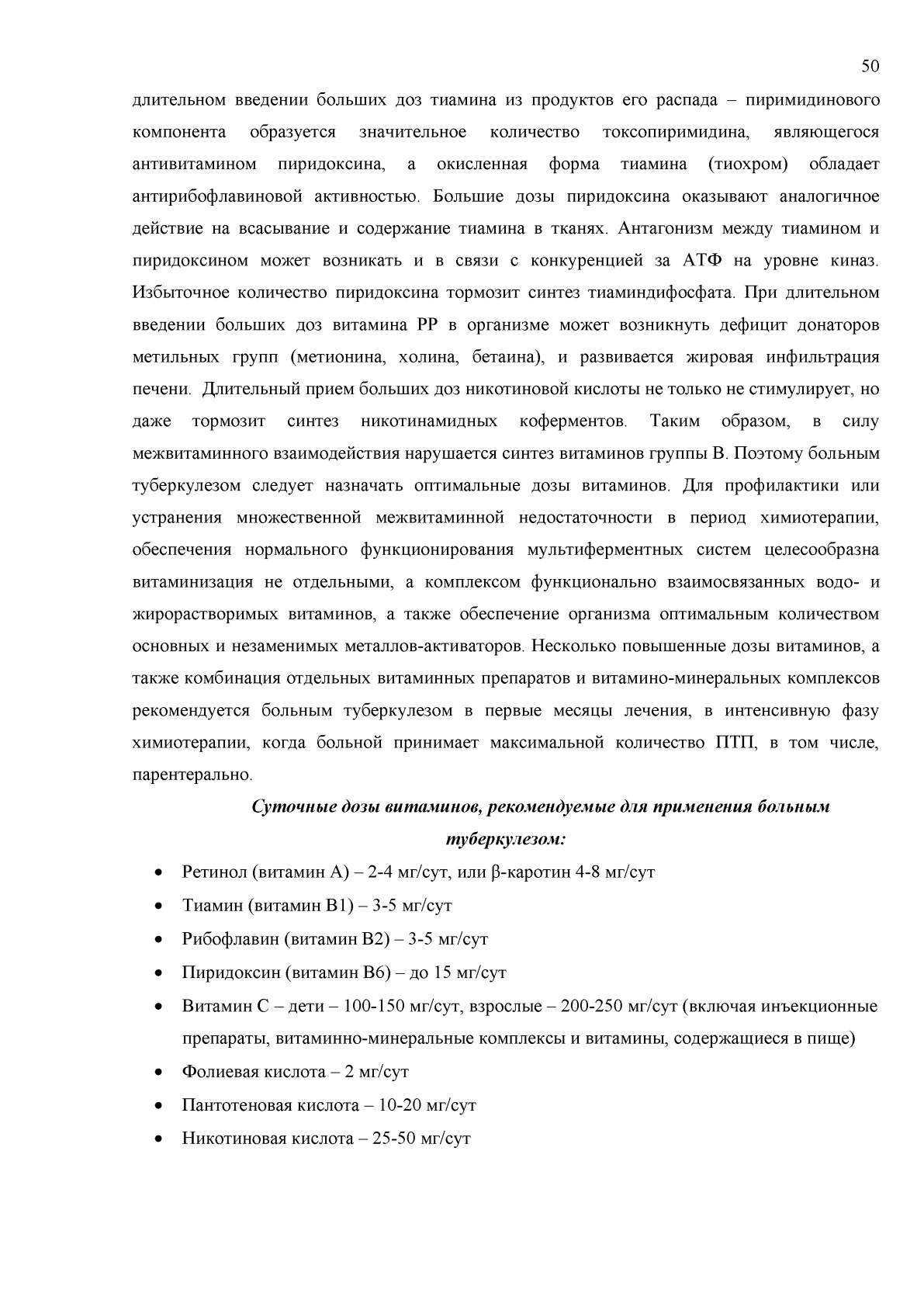 50

длительном введении больших доз тиамина из продуктов его распада – пиримидинового компонента образуется значительное количество токсопиримидина, являющегося антивитамином пиридоксина, а окисленная форма тиамина (тиохром) обладает антирибофлавиновой активностью. Большие дозы пиридоксина оказывают аналогичное действие на всасывание и содержание тиамина в тканях. Антагонизм между тиамином и пиридоксином может возникать и в связи с конкуренцией за АТФ на уровне киназ. Избыточное количество пиридоксина тормозит синтез тиаминдифосфата. При длительном введении больших доз витамина РР в организме может возникнуть дефицит донаторов метильных групп (метионина, холина, бетаина), и развивается жировая инфильтрация печени. Длительный прием больших доз никотиновой кислоты не только не стимулирует, но даже тормозит синтез никотинамидных коферментов. Таким образом, в силу межвитаминного взаимодействия нарушается синтез витаминов группы В. Поэтому больным туберкулезом следует назначать оптимальные дозы витаминов. Для профилактики или устранения множественной межвитаминной недостаточности в период химиотерапии, обеспечения нормального функционирования мультиферментных систем целесообразна витаминизация не отдельными, а комплексом функционально взаимосвязанных водо- и жирорастворимых витаминов, а также обеспечение организма оптимальным количеством основных и незаменимых металлов-активаторов. Несколько повышенные дозы витаминов, а также комбинация отдельных витаминных препаратов и витамино-минеральных комплексов рекомендуется больным туберкулезом в первые месяцы лечения, в интенсивную фазу химиотерапии, когда больной принимает максимальной количество ПТП, в том числе, парентерально.

Суточные дозы витаминов, рекомендуемые для применения больным туберкулезом:

• Ретинол (витамин А) – 2-4 мг/сут, или β-каротин 4-8 мг/сут
• Тиамин (витамин В1) – 3-5 мг/сут
• Рибофлавин (витамин В2) – 3-5 мг/сут
• Пиридоксин (витамин В6) – до 15 мг/сут
• Витамин С – дети – 100-150 мг/сут, взрослые – 200-250 мг/сут (включая инъекционные препараты, витаминно-минеральные комплексы и витамины, содержащиеся в пище)
• Фолиевая кислота – 2 мг/сут
• Пантотеновая кислота – 10-20 мг/сут
• Никотиновая кислота – 25-50 мг/сут